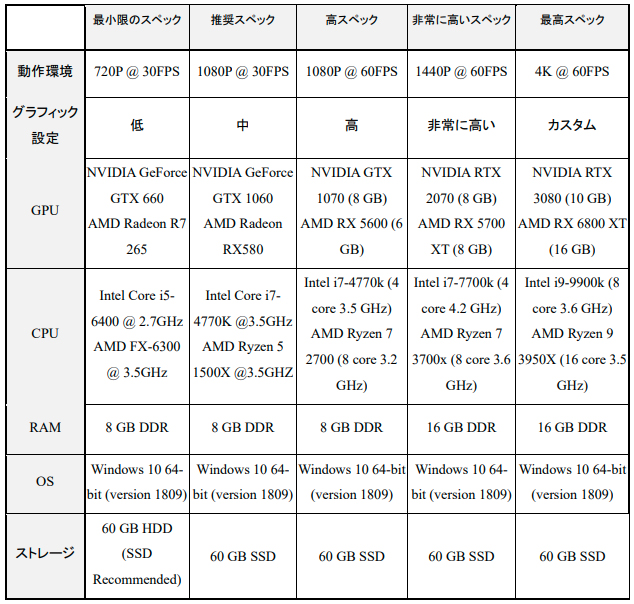 |  | 最小限のスペック | 推奨スペック | 高スペック | 非常に高いスペック | 最高スペック |
|---|---|---|---|---|---|
| 動作環境 | 720P @ 30FPS | 1080P @ 30FPS | 1080P @ 60FPS | 1440P @ 60FPS | 4K @ 60FPS |
| グラフィック設定 | 低 | 中 | 高 | 非常に高い | カスタム |
| GPU | NVIDIA GeForce GTX 660 AMD Radeon R7 265 | NVIDIA GeForce GTX 1060 AMD Radeon RX580 | NVIDIA GTX 1070 (8 GB) AMD RX 5600 (6 GB) | NVIDIA RTX 2070 (8 GB) AMD RX 5700 XT (8 GB) | NVIDIA RTX 3080 (10 GB) AMD RX 6800 XT (16 GB) |
| CPU | Intel Core i5-6400 @ 2.7GHz AMD FX-6300 @ 3.5GHz | Intel Core i7-4770K @3.5GHz AMD Ryzen 5 1500X @3.5GHZ | Intel i7-4770k (4 core 3.5 GHz) AMD Ryzen 7 2700 (8 core 3.2 GHz) | Intel i7-7700k (4 core 4.2 GHz) AMD Ryzen 7 3700x (8 core 3.6 GHz) | Intel i9-9900k (8 core 3.6 GHz) AMD Ryzen 9 3950X (16 core 3.5 GHz) |
| RAM | 8 GB DDR | 8 GB DDR | 8 GB DDR | 16 GB DDR | 16 GB DDR |
| OS | Windows 10 64-bit (version 1809) | Windows 10 64-bit (version 1809) | Windows 10 64-bit (version 1809) | Windows 10 64-bit (version 1809) | Windows 10 64-bit (version 1809) |
| ストレージ | 60 GB HDD (SSD Recommended) | 60 GB SSD | 60 GB SSD | 60 GB SSD | 60 GB SSD |